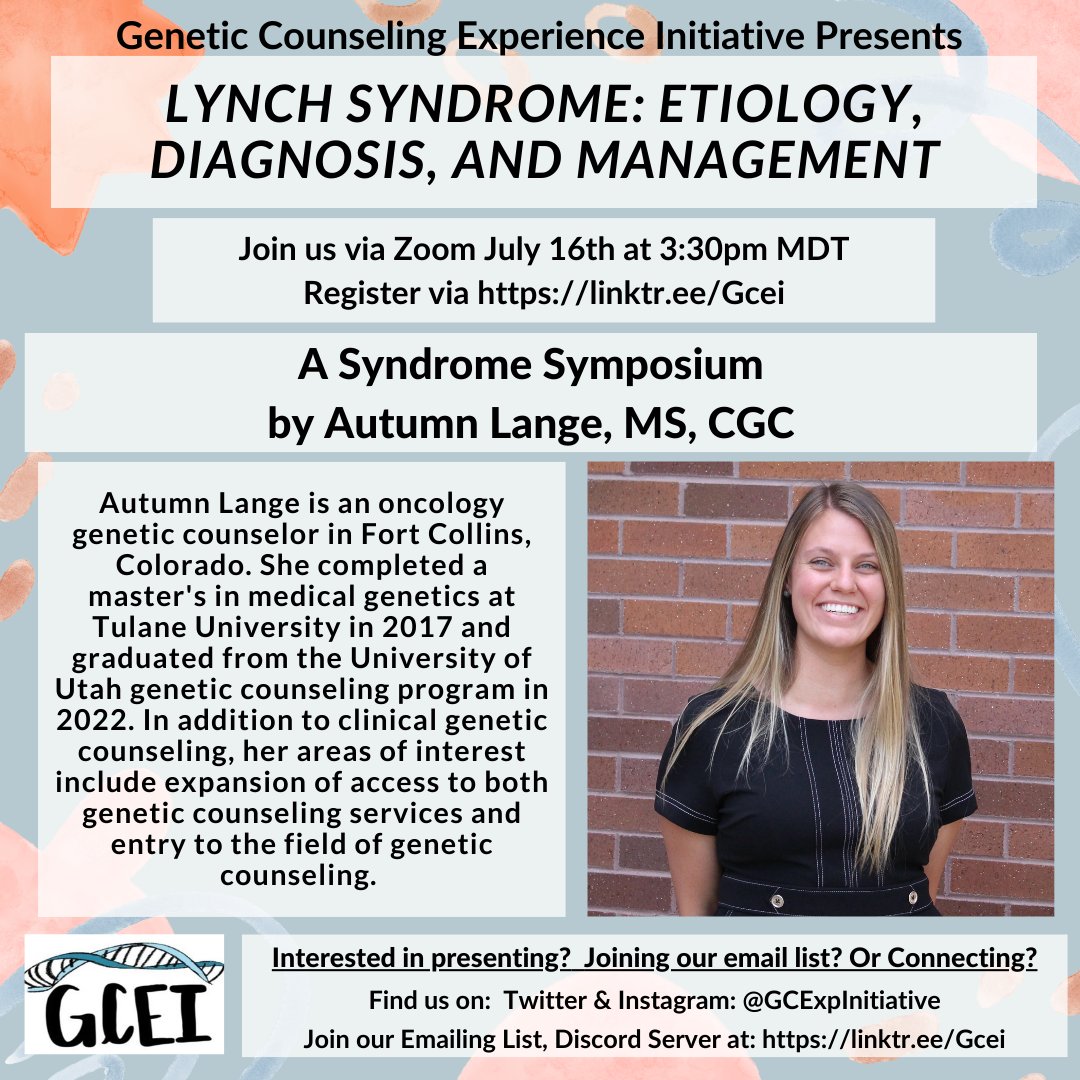 Genetic Counseling Experience Initiative Presents

LYNCH SYNDROME: ETIOLOGY, DIAGNOSIS, AND MANAGEMENT

Join us via Zoom July 16th at 3:30pm MDT
Register via https://linktr.ee/Gcei

A Syndrome Symposium
by Autumn Lange, MS, CGC

Autumn Lange is an oncology genetic counselor in Fort Collins, Colorado. She completed a master's in medical genetics at Tulane University in 2017 and graduated from the University of Utah genetic counseling program in 2022. In addition to clinical genetic counseling, her areas of interest include expansion of access to both genetic counseling services and entry to the field of genetic counseling.

GCEI

Interested in presenting? Joining our email list? Or Connecting?
Find us on: Twitter & Instagram: @GCExpInitiative
Join our Emailing List, Discord Server at: https://linktr.ee/Gcei